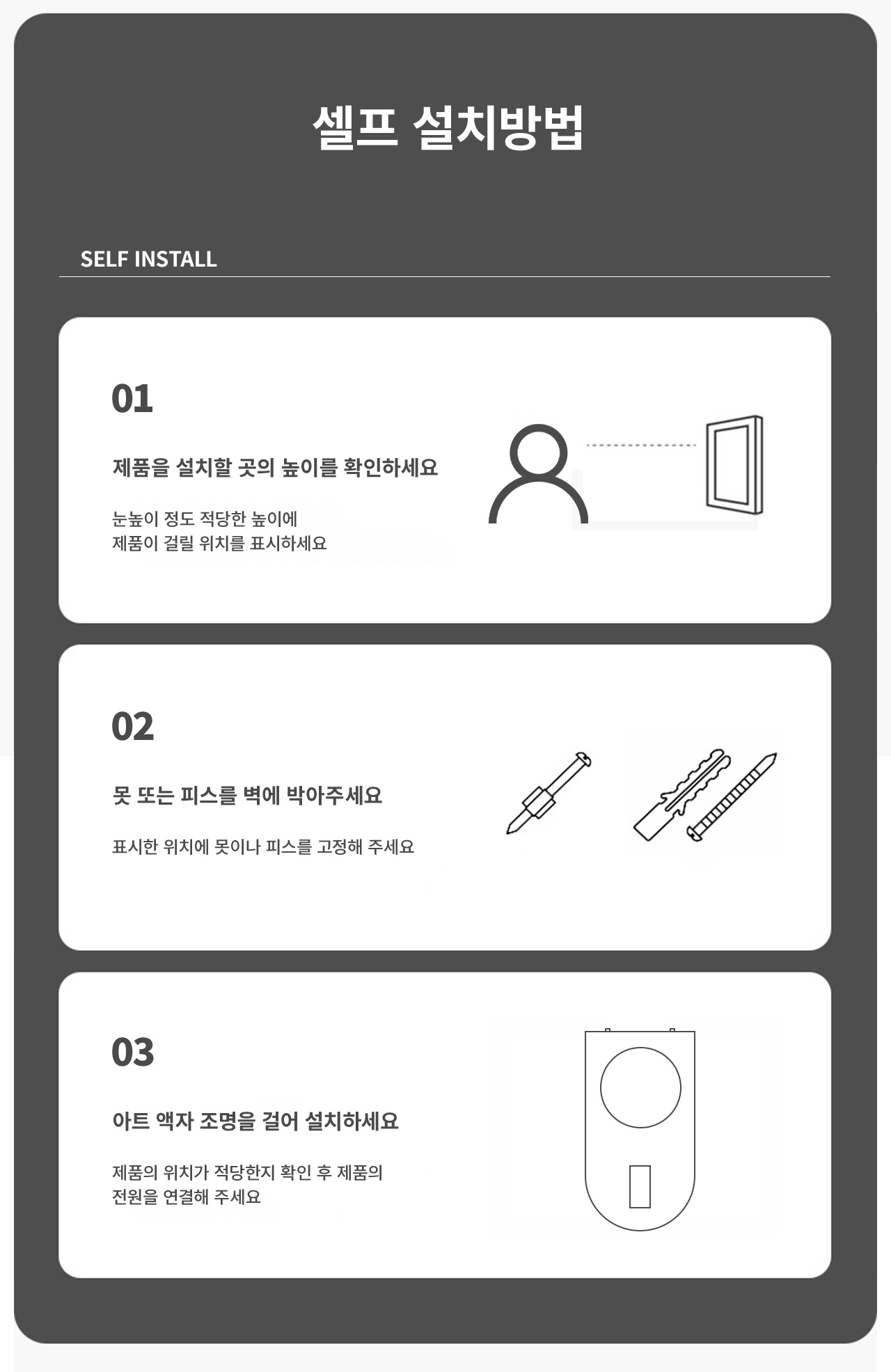 셀프 설치방법

SELF INSTALL

01

제품을 설치할 곳의 높이를 확인하세요

눈높이 정도 적당한 높이에
제품이 걸릴 위치를 표시하세요

02

못 또는 피스를 벽에 박아주세요

표시한 위치에 못이나 피스를 고정해 주세요

03

아트 액자 조명을 걸어 설치하세요

제품의 위치가 적당한지 확인 후 제품의
전원을 연결해 주세요